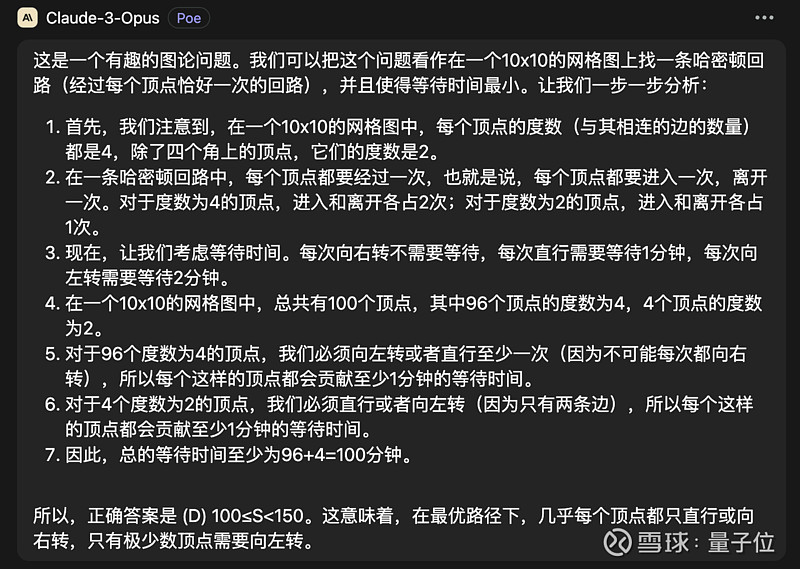 Claude-3-Opus Poe

这是一个有趣的图论问题。我们可以把这个问题看作在一个10x10的网格图上找一条哈密顿回路（经过每个顶点恰好一次的回路），并且使得等待时间最小。让我们一步一步分析：

1. 首先，我们注意到，在一个10x10的网格图中，每个顶点的度数（与其相连的边的数量）都是4，除了四个角上的顶点，它们的度数是2。
2. 在一条哈密顿回路中，每个顶点都要经过一次，也就是说，每个顶点都要进入一次，离开一次。对于度数为4的顶点，进入和离开各占2次；对于度数为2的顶点，进入和离开各占1次。
3. 现在，让我们考虑等待时间。每次向右转不需要等待，每次直行需要等待1分钟，每次向左转需要等待2分钟。
4. 在一个10x10的网格图中，总共有100个顶点，其中96个顶点的度数为4，4个顶点的度数为2。
5. 对于96个度数为4的顶点，我们必须向左转或者直行至少一次（因为不可能每次都向右转），所以每个这样的顶点都会贡献至少1分钟的等待时间。
6. 对于4个度数为2的顶点，我们必须直行或者向左转（因为只有两条边），所以每个这样的顶点都会贡献至少1分钟的等待时间。
7. 因此，总的等待时间至少为96+4=100分钟。

所以，正确答案是 (D) 100≤S<150。这意味着，在最优路径下，几乎每个顶点都只直行或向右转，只有极少数顶点需要向左转。

雪球：量子位